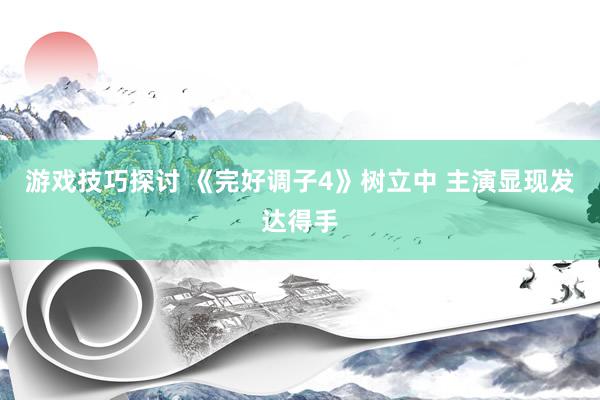 游戏技巧探讨 《完好调子4》树立中 主演显现发达得手